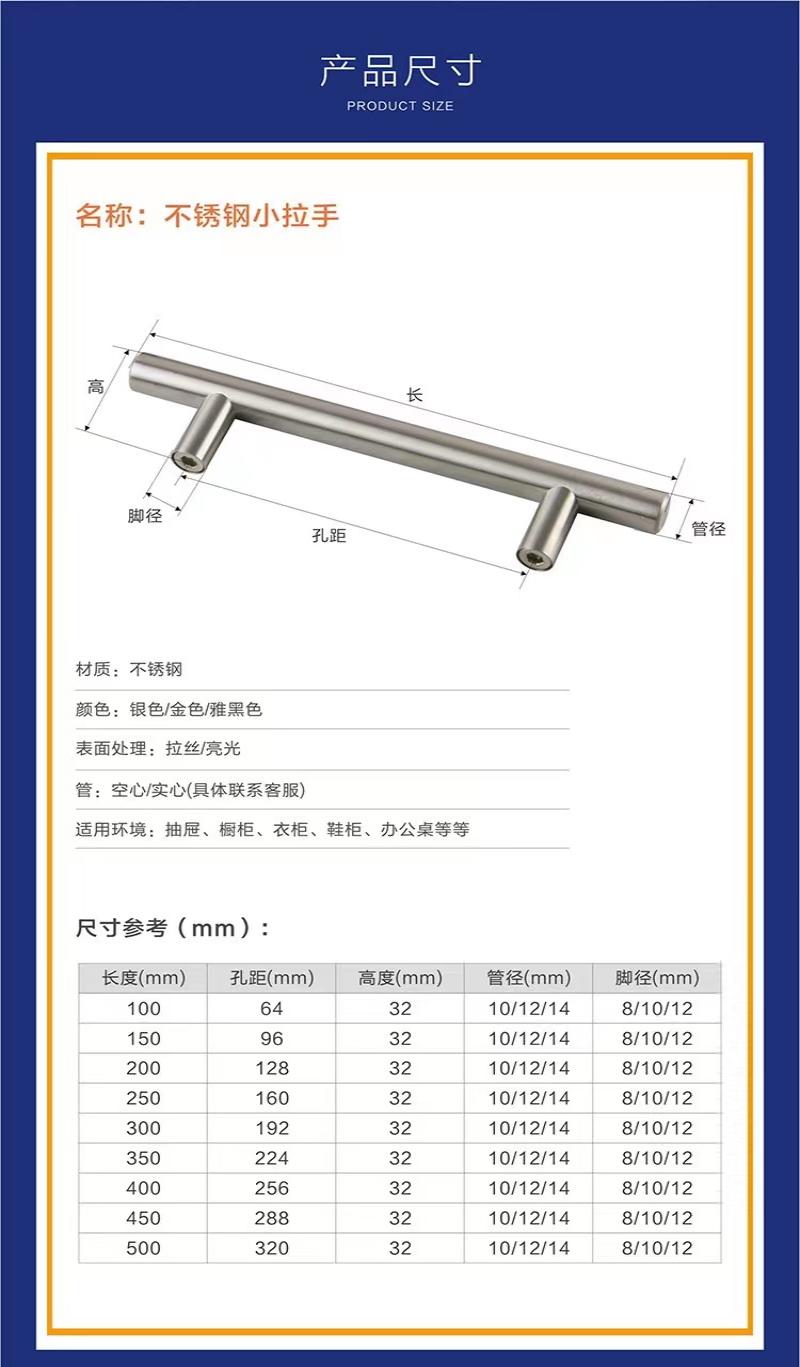 产品尺寸
PRODUCT SIZE

名称：不锈钢小拉手

高

长

脚径

孔距

管径

材质：不锈钢

颜色：银色/金色/雅黑色

表面处理：拉丝/亮光

管：空心/实心(具体联系客服)

适用环境：抽屉、橱柜、衣柜、鞋柜、办公桌等等

尺寸参考（mm）：

| 长度(mm) | 孔距(mm) | 高度(mm) | 管径(mm) | 脚径(mm) |
|---|---|---|---|---|
| 100 | 64 | 32 | 10/12/14 | 8/10/12 |
| 150 | 96 | 32 | 10/12/14 | 8/10/12 |
| 200 | 128 | 32 | 10/12/14 | 8/10/12 |
| 250 | 160 | 32 | 10/12/14 | 8/10/12 |
| 300 | 192 | 32 | 10/12/14 | 8/10/12 |
| 350 | 224 | 32 | 10/12/14 | 8/10/12 |
| 400 | 256 | 32 | 10/12/14 | 8/10/12 |
| 450 | 288 | 32 | 10/12/14 | 8/10/12 |
| 500 | 320 | 32 | 10/12/14 | 8/10/12 |